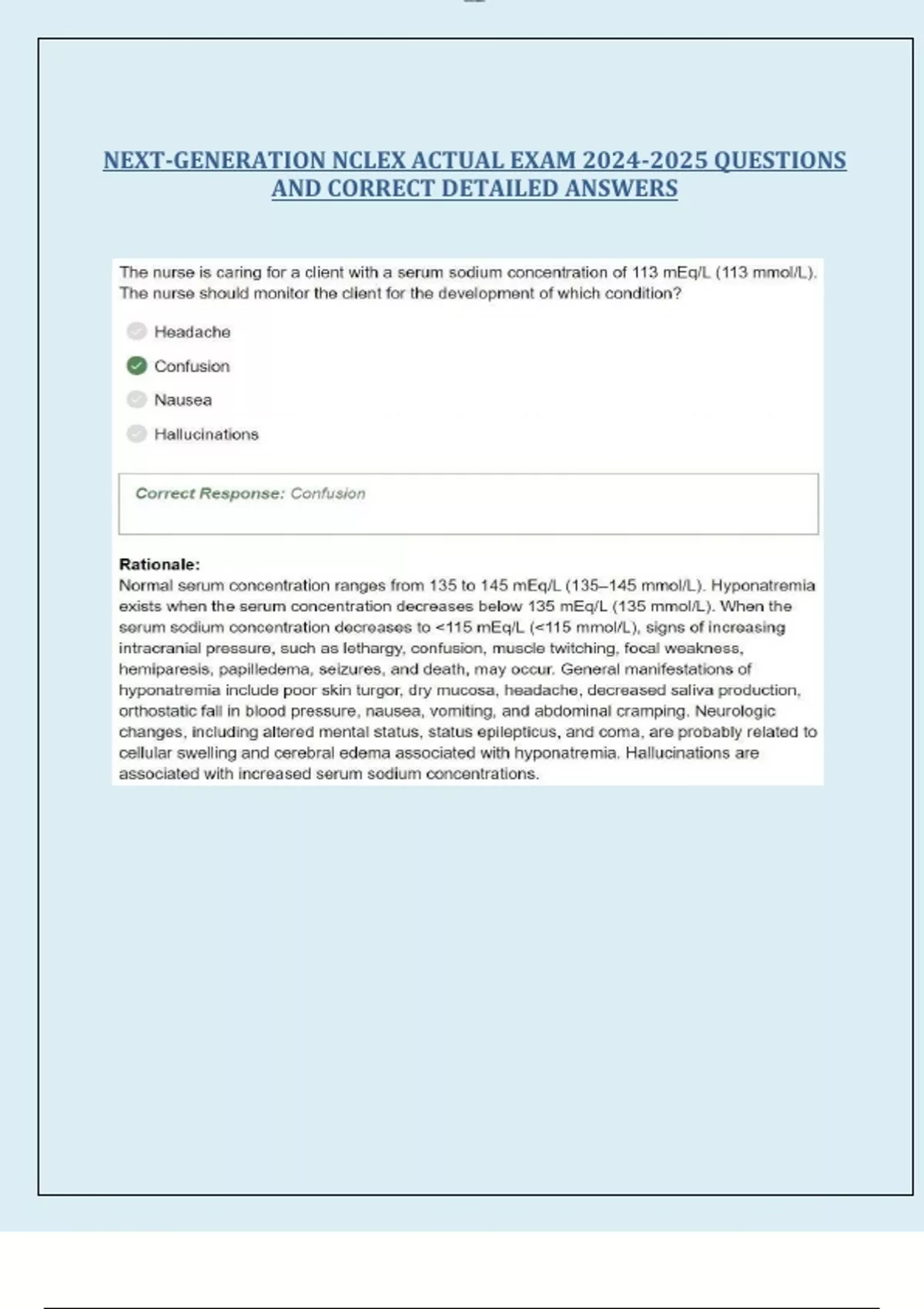 NEXT-GENERATION NCLEX ACTUAL EXAM 2024-2025 QUESTIONS AND CORRECT DETAILED ANSWERS

The nurse is caring for a client with a serum sodium concentration of 113 mEq/L (113 mmol/L). The nurse should monitor the client for the development of which condition?

Headache

Confusion

Nausea

Hallucinations

Correct Response: Confusion

Rationale:
Normal serum concentration ranges from 135 to 145 mEq/L (135–145 mmol/L). Hyponatremia exists when the serum concentration decreases below 135 mEq/L (135 mmol/L). When the serum sodium concentration decreases to <115 mEq/L (<115 mmol/L), signs of increasing intracranial pressure, such as lethargy, confusion, muscle twitching, focal weakness, hemiparesis, papilledema, seizures, and death, may occur. General manifestations of hyponatremia include poor skin turgor, dry mucosa, headache, decreased saliva production, orthostatic fall in blood pressure, nausea, vomiting, and abdominal cramping. Neurologic changes, including altered mental status, status epilepticus, and coma, are probably related to cellular swelling and cerebral edema associated with hyponatremia. Hallucinations are associated with increased serum sodium concentrations.